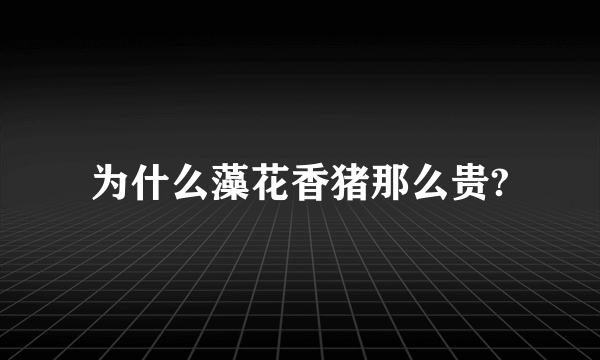 为什么藻花香猪那么贵?